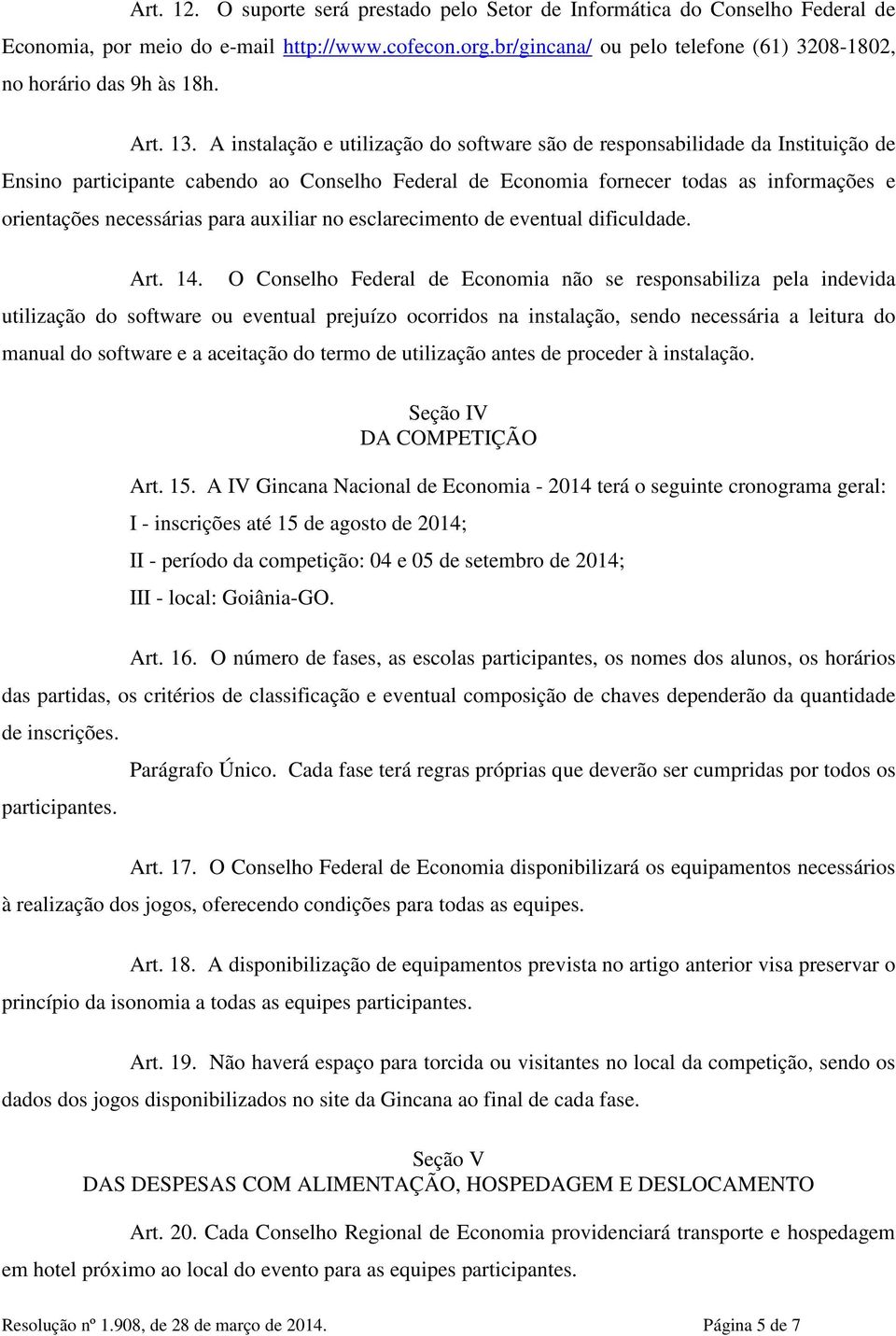 Art. 12. O suporte será prestado pelo Setor de Informática do Conselho Federal de Economia, por meio do e-mail http://www.cofecon.org.br/gincana/ ou pelo telefone (61) 3208-1802, no horário das 9h às 18h.

Art. 13. A instalação e utilização do software são de responsabilidade da Instituição de Ensino participante cabendo ao Conselho Federal de Economia fornecer todas as informações e orientações necessárias para auxiliar no esclarecimento de eventual dificuldade.

Art. 14. O Conselho Federal de Economia não se responsabiliza pela indevida utilização do software ou eventual prejuízo ocorridos na instalação, sendo necessária a leitura do manual do software e a aceitação do termo de utilização antes de proceder à instalação.

Seção IV
DA COMPETIÇÃO

Art. 15. A IV Gincana Nacional de Economia - 2014 terá o seguinte cronograma geral:

I - inscrições até 15 de agosto de 2014;

II - período da competição: 04 e 05 de setembro de 2014;

III - local: Goiânia-GO.

Art. 16. O número de fases, as escolas participantes, os nomes dos alunos, os horários das partidas, os critérios de classificação e eventual composição de chaves dependerão da quantidade de inscrições.

Parágrafo Único. Cada fase terá regras próprias que deverão ser cumpridas por todos os participantes.

Art. 17. O Conselho Federal de Economia disponibilizará os equipamentos necessários à realização dos jogos, oferecendo condições para todas as equipes.

Art. 18. A disponibilização de equipamentos prevista no artigo anterior visa preservar o princípio da isonomia a todas as equipes participantes.

Art. 19. Não haverá espaço para torcida ou visitantes no local da competição, sendo os dados dos jogos disponibilizados no site da Gincana ao final de cada fase.

Seção V
DAS DESPESAS COM ALIMENTAÇÃO, HOSPEDAGEM E DESLOCAMENTO

Art. 20. Cada Conselho Regional de Economia providenciará transporte e hospedagem em hotel próximo ao local do evento para as equipes participantes.

Resolução nº 1.908, de 28 de março de 2014. Página 5 de 7